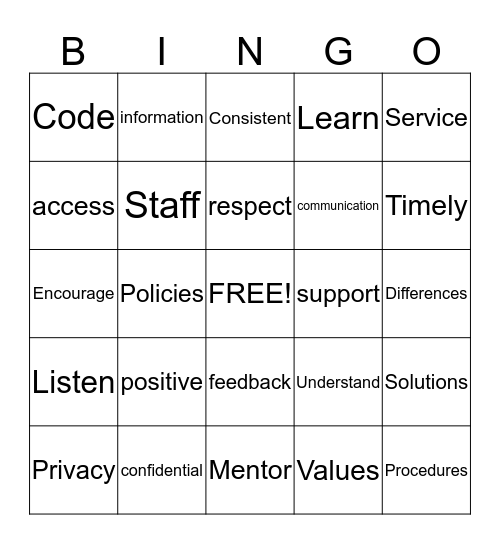 | B | I | N | G | O |
|---|---|---|---|---|
| Code | information | Consistent | Learn | Service |
| access | Staff | respect | communication | Timely |
| Encourage | Policies | FREE! | support | Differences |
| Listen | positive | feedback | Understand | Solutions |
| Privacy | confidential | Mentor | Values | Procedures |